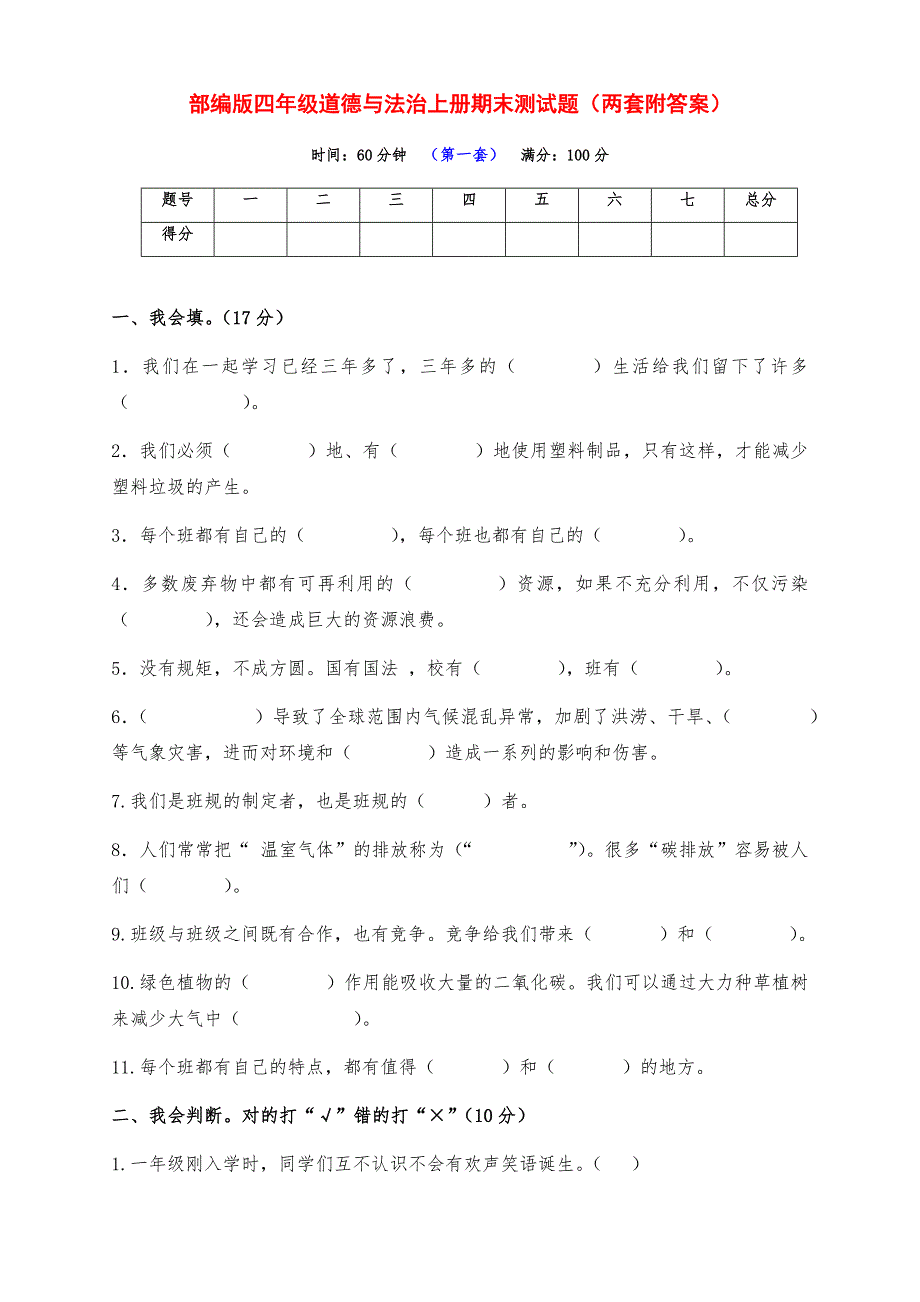 部编版四年级道德与法治上册期末测试题（两套附答案）

时间：60分钟 （第一套） 满分：100分

| 题号 | 一 | 二 | 三 | 四 | 五 | 六 | 七 | 总分 |
|---|---|---|---|---|---|---|---|---|
| 得分 | | | | | | | | |

一、我会填。（17分）

1．我们在一起学习已经三年多了，三年多的（ ）生活给我们留下了许多（ ）。

2．我们必须（ ）地、有（ ）地使用塑料制品，只有这样，才能减少塑料垃圾的产生。

3．每个班都有自己的（ ），每个班也都有自己的（ ）。

4．多数废弃物中都有可再利用的（ ）资源，如果不充分利用，不仅污染（ ），还会造成巨大的资源浪费。

5．没有规矩，不成方圆。国有国法 ，校有（ ），班有（ ）。

6．（ ）导致了全球范围内气候混乱异常，加剧了洪涝、干旱、（ ）等气象灾害，进而对环境和（ ）造成一系列的影响和伤害。

7.我们是班规的制定者，也是班规的（ ）者。

8．人们常常把“ 温室气体”的排放称为（“ ”）。很多“碳排放”容易被人们（ ）。

9.班级与班级之间既有合作，也有竞争。竞争给我们带来（ ）和（ ）。

10.绿色植物的（ ）作用能吸收大量的二氧化碳。我们可以通过大力种草植树来减少大气中（ ）。

11.每个班都有自己的特点，都有值得（ ）和（ ）的地方。

二、我会判断。对的打“√”错的打“×”（10分）

1.一年级刚入学时，同学们互不认识不会有欢声笑语诞生。（ ）